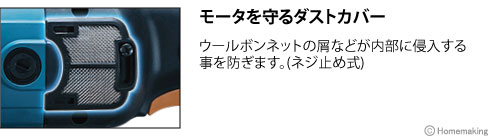 モータを守るダストカバー

ウールボンネットの屑などが内部に侵入する事を防ぎます。(ネジ止め式)

© Homemaking